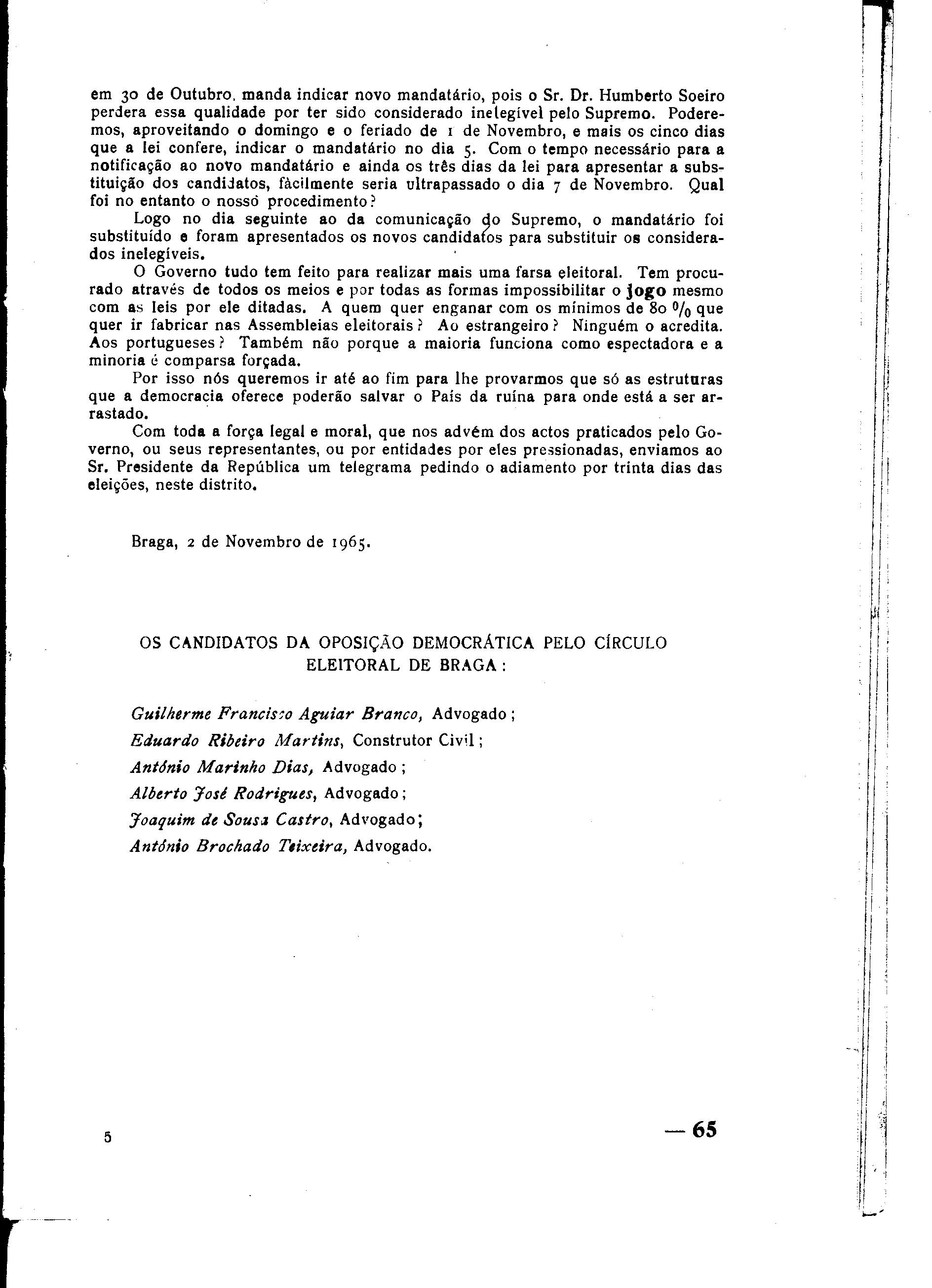 em 30 de Outubro, manda indicar novo mandatário, pois o Sr. Dr. Humberto Soeiro perdera essa qualidade por ter sido considerado inelegível pelo Supremo. Poderemos, aproveitando o domingo e o feriado de 1 de Novembro, e mais os cinco dias que a lei confere, indicar o mandatário no dia 5. Com o tempo necessário para a notificação ao novo mandatário e ainda os três dias da lei para apresentar a substituição dos candidatos, fàcilmente seria ultrapassado o dia 7 de Novembro. Qual foi no entanto o nosso procedimento?

Logo no dia seguinte ao da comunicação do Supremo, o mandatário foi substituído e foram apresentados os novos candidatos para substituir os considerados inelegíveis.

O Governo tudo tem feito para realizar mais uma farsa eleitoral. Tem procurado através de todos os meios e por todas as formas impossibilitar o jogo mesmo com as leis por ele ditadas. A quem quer enganar com os mínimos de 80 % que quer ir fabricar nas Assembleias eleitorais? Ao estrangeiro? Ninguém o acredita. Aos portugueses? Também não porque a maioria funciona como espectadora e a minoria é comparsa forçada.

Por isso nós queremos ir até ao fim para lhe provarmos que só as estruturas que a democracia oferece poderão salvar o País da ruína para onde está a ser arrastado.

Com toda a força legal e moral, que nos advém dos actos praticados pelo Governo, ou seus representantes, ou por entidades por eles pressionadas, enviamos ao Sr. Presidente da República um telegrama pedindo o adiamento por trinta dias das eleições, neste distrito.

Braga, 2 de Novembro de 1965.

OS CANDIDATOS DA OPOSIÇÃO DEMOCRÁTICA PELO CÍRCULO ELEITORAL DE BRAGA:

Guilherme Francisco Aguiar Branco, Advogado;
Eduardo Ribeiro Martins, Construtor Civil;
António Marinho Dias, Advogado;
Alberto José Rodrigues, Advogado;
Joaquim de Sousa Castro, Advogado;
António Brochado Teixeira, Advogado.

5

— 65